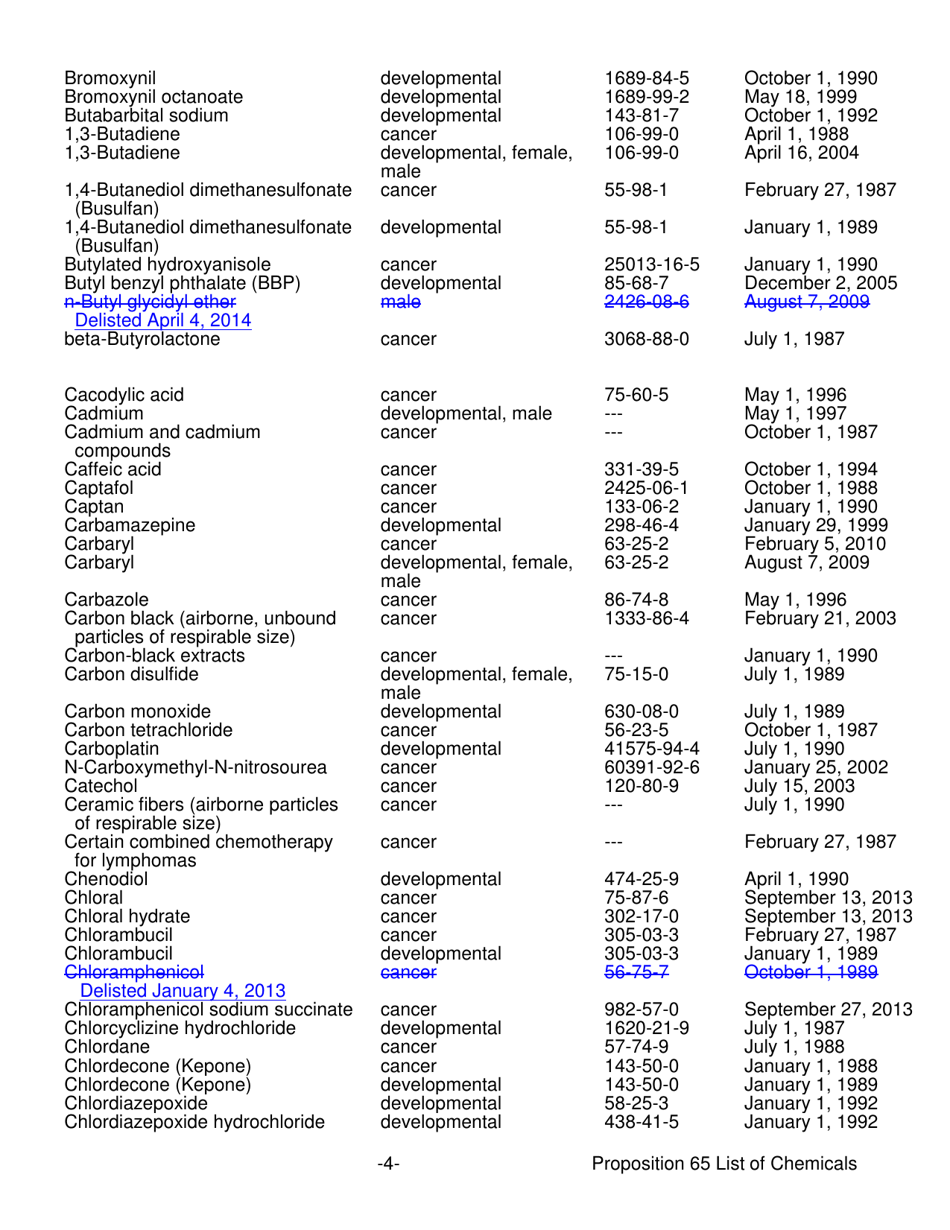 | | | | |
|---|---|---|---|
| Bromoxynil | developmental | 1689-84-5 | October 1, 1990 |
| Bromoxynil octanoate | developmental | 1689-99-2 | May 18, 1999 |
| Butabarbital sodium | developmental | 143-81-7 | October 1, 1992 |
| 1,3-Butadiene | cancer | 106-99-0 | April 1, 1988 |
| 1,3-Butadiene | developmental, female, male | 106-99-0 | April 16, 2004 |
| 1,4-Butanediol dimethanesulfonate (Busulfan) | cancer | 55-98-1 | February 27, 1987 |
| 1,4-Butanediol dimethanesulfonate (Busulfan) | developmental | 55-98-1 | January 1, 1989 |
| Butylated hydroxyanisole | cancer | 25013-16-5 | January 1, 1990 |
| Butyl benzyl phthalate (BBP) | developmental | 85-68-7 | December 2, 2005 |
| n-Butyl glycidyl ether Delisted April 4, 2014 | male | 2426-08-6 | August 7, 2009 |
| beta-Butyrolactone | cancer | 3068-88-0 | July 1, 1987 |
| Cacodylic acid | cancer | 75-60-5 | May 1, 1996 |
| Cadmium | developmental, male | --- | May 1, 1997 |
| Cadmium and cadmium compounds | cancer | --- | October 1, 1987 |
| Caffeic acid | cancer | 331-39-5 | October 1, 1994 |
| Captafol | cancer | 2425-06-1 | October 1, 1988 |
| Captan | cancer | 133-06-2 | January 1, 1990 |
| Carbamazepine | developmental | 298-46-4 | January 29, 1999 |
| Carbaryl | cancer | 63-25-2 | February 5, 2010 |
| Carbaryl | developmental, female, male | 63-25-2 | August 7, 2009 |
| Carbazole | cancer | 86-74-8 | May 1, 1996 |
| Carbon black (airborne, unbound particles of respirable size) | cancer | 1333-86-4 | February 21, 2003 |
| Carbon-black extracts | cancer | --- | January 1, 1990 |
| Carbon disulfide | developmental, female, male | 75-15-0 | July 1, 1989 |
| Carbon monoxide | developmental | 630-08-0 | July 1, 1989 |
| Carbon tetrachloride | cancer | 56-23-5 | October 1, 1987 |
| Carboplatin | developmental | 41575-94-4 | July 1, 1990 |
| N-Carboxymethyl-N-nitrosourea | cancer | 60391-92-6 | January 25, 2002 |
| Catechol | cancer | 120-80-9 | July 15, 2003 |
| Ceramic fibers (airborne particles of respirable size) | cancer | --- | July 1, 1990 |
| Certain combined chemotherapy for lymphomas | cancer | --- | February 27, 1987 |
| Chenodiol | developmental | 474-25-9 | April 1, 1990 |
| Chloral | cancer | 75-87-6 | September 13, 2013 |
| Chloral hydrate | cancer | 302-17-0 | September 13, 2013 |
| Chlorambucil | cancer | 305-03-3 | February 27, 1987 |
| Chlorambucil | developmental | 305-03-3 | January 1, 1989 |
| Chloramphenicol Delisted January 4, 2013 | cancer | 56-75-7 | October 1, 1989 |
| Chloramphenicol sodium succinate | cancer | 982-57-0 | September 27, 2013 |
| Chlorcyclizine hydrochloride | developmental | 1620-21-9 | July 1, 1987 |
| Chlordane | cancer | 57-74-9 | July 1, 1988 |
| Chlordecone (Kepone) | cancer | 143-50-0 | January 1, 1988 |
| Chlordecone (Kepone) | developmental | 143-50-0 | January 1, 1989 |
| Chlordiazepoxide | developmental | 58-25-3 | January 1, 1992 |
| Chlordiazepoxide hydrochloride | developmental | 438-41-5 | January 1, 1992 |

-4- Proposition 65 List of Chemicals